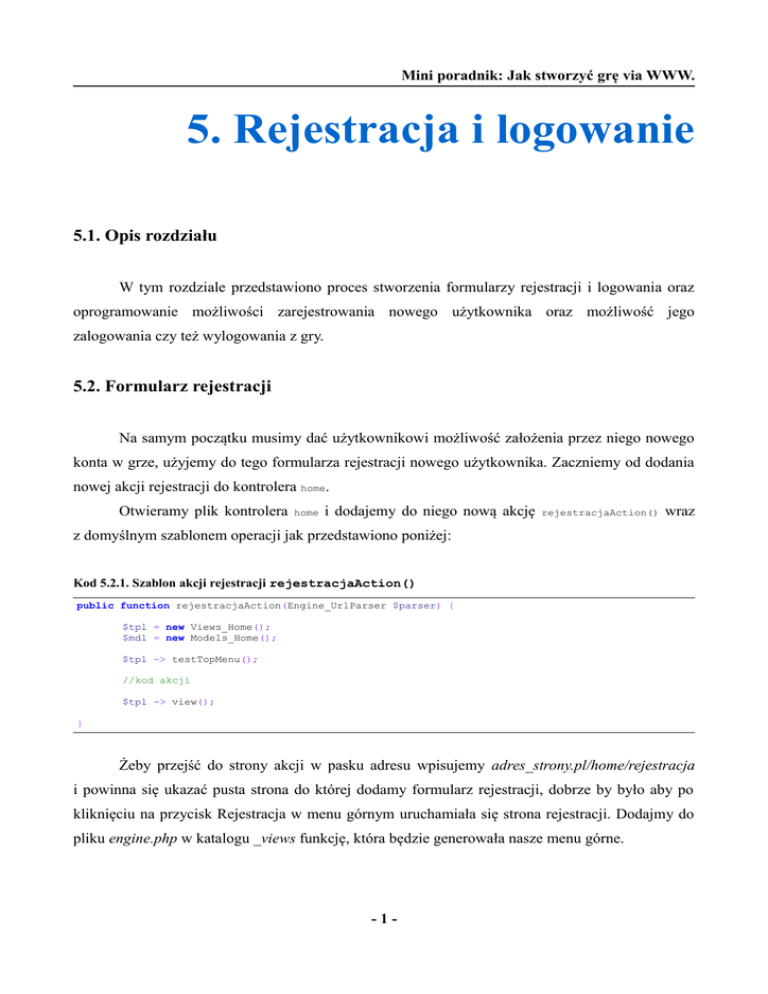 Mini poradnik: Jak stworzyć grę via WWW.

5. Rejestracja i logowanie

5.1. Opis rozdziału

W tym rozdziale przedstawiono proces stworzenia formularzy rejestracji i logowania oraz oprogramowanie możliwości zarejestrowania nowego użytkownika oraz możliwość jego zalogowania czy też wylogowania z gry.

5.2. Formularz rejestracji

Na samym początku musimy dać użytkownikowi możliwość założenia przez niego nowego konta w grze, użyjemy do tego formularza rejestracji nowego użytkownika. Zaczniemy od dodania nowej akcji rejestracji do kontrolera home.

Otwieramy plik kontrolera home i dodajemy do niego nową akcję rejestracjaAction() wraz z domyślnym szablonem operacji jak przedstawiono poniżej:

Kod 5.2.1. Szablon akcji rejestracji rejestracjaAction()

public function rejestracjaAction(Engine_UrlParser $parser) {

	$tpl = new Views_Home();
	$mdl = new Models_Home();

	$tpl -> testTopMenu();

	//kod akcji

	$tpl -> view();

}

Żeby przejść do strony akcji w pasku adresu wpisujemy adres_strony.pl/home/rejestracja i powinna się ukazać pusta strona do której dodamy formularz rejestracji, dobrze by było aby po kliknięciu na przycisk Rejestracja w menu górnym uruchamiała się strona rejestracji. Dodajmy do pliku engine.php w katalogu _views funkcję, która będzie generowała nasze menu górne.

- 1 -